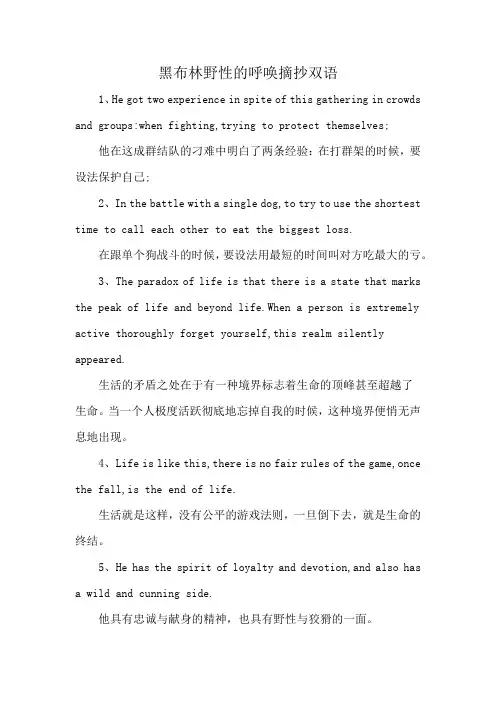 黑布林野性的呼唤摘抄双语

1、He got two experience in spite of this gathering in crowds and groups:when fighting,trying to protect themselves;

他在这成群结队的刁难中明白了两条经验：在打群架的时候，要设法保护自己；

2、In the battle with a single dog,to try to use the shortest time to call each other to eat the biggest loss.

在跟单个狗战斗的时候，要设法用最短的时间叫对方吃最大的亏。

3、The paradox of life is that there is a state that marks the peak of life and beyond life.When a person is extremely active thoroughly forget yourself,this realm silently appeared.

生活的矛盾之处在于有一种境界标志着生命的顶峰甚至超越了生命。当一个人极度活跃彻底地忘掉自我的时候，这种境界便悄无声息地出现。

4、Life is like this,there is no fair rules of the game,once the fall,is the end of life.

生活就是这样，没有公平的游戏法则，一旦倒下去，就是生命的终结。

5、He has the spirit of loyalty and devotion,and also has a wild and cunning side.

他具有忠诚与献身的精神，也具有野性与狡猾的一面。